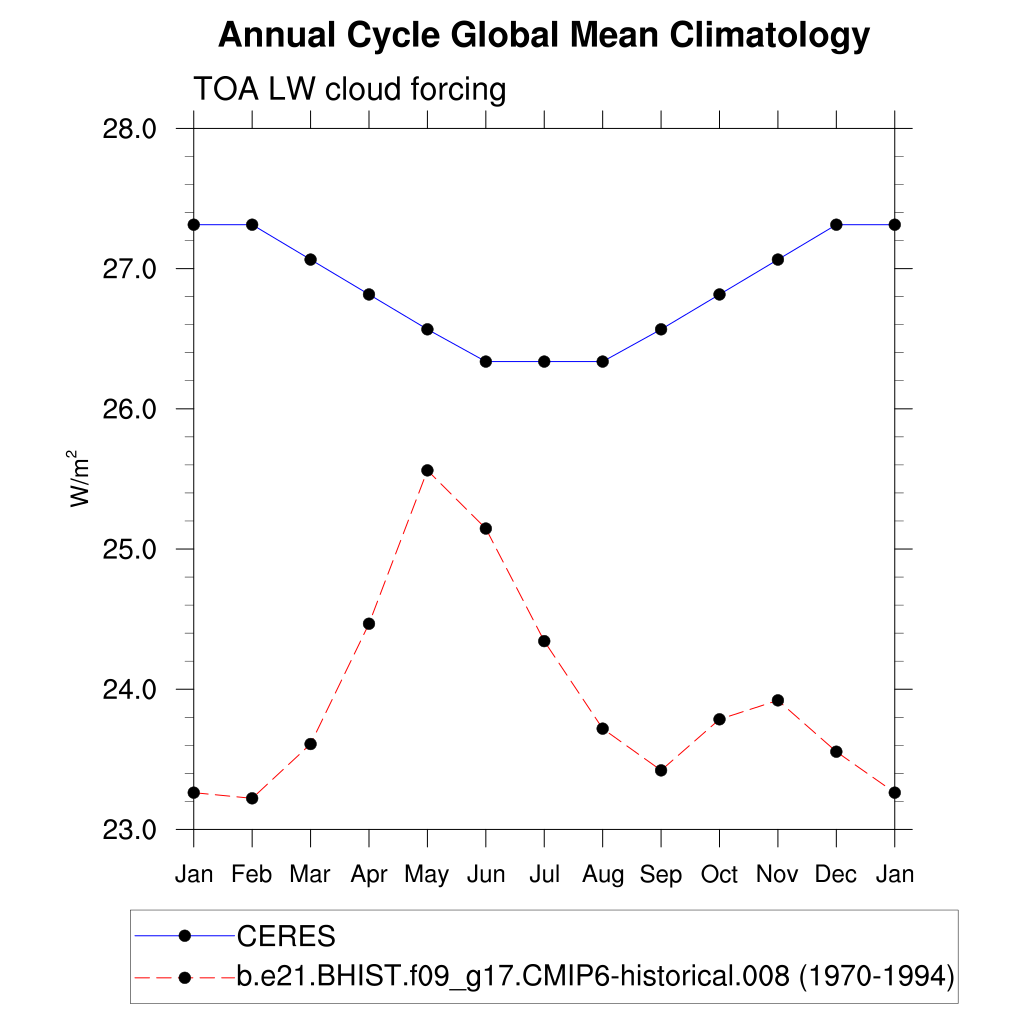 Annual Cycle Global Mean Climatology

TOA LW cloud forcing

28.0
27.0
26.0
25.0
24.0
23.0

$W/m^2$

Jan Feb Mar Apr May Jun Jul Aug Sep Oct Nov Dec Jan

CERES
b.e21.BHIST.f09_g17.CMIP6-historical.008 (1970-1994)